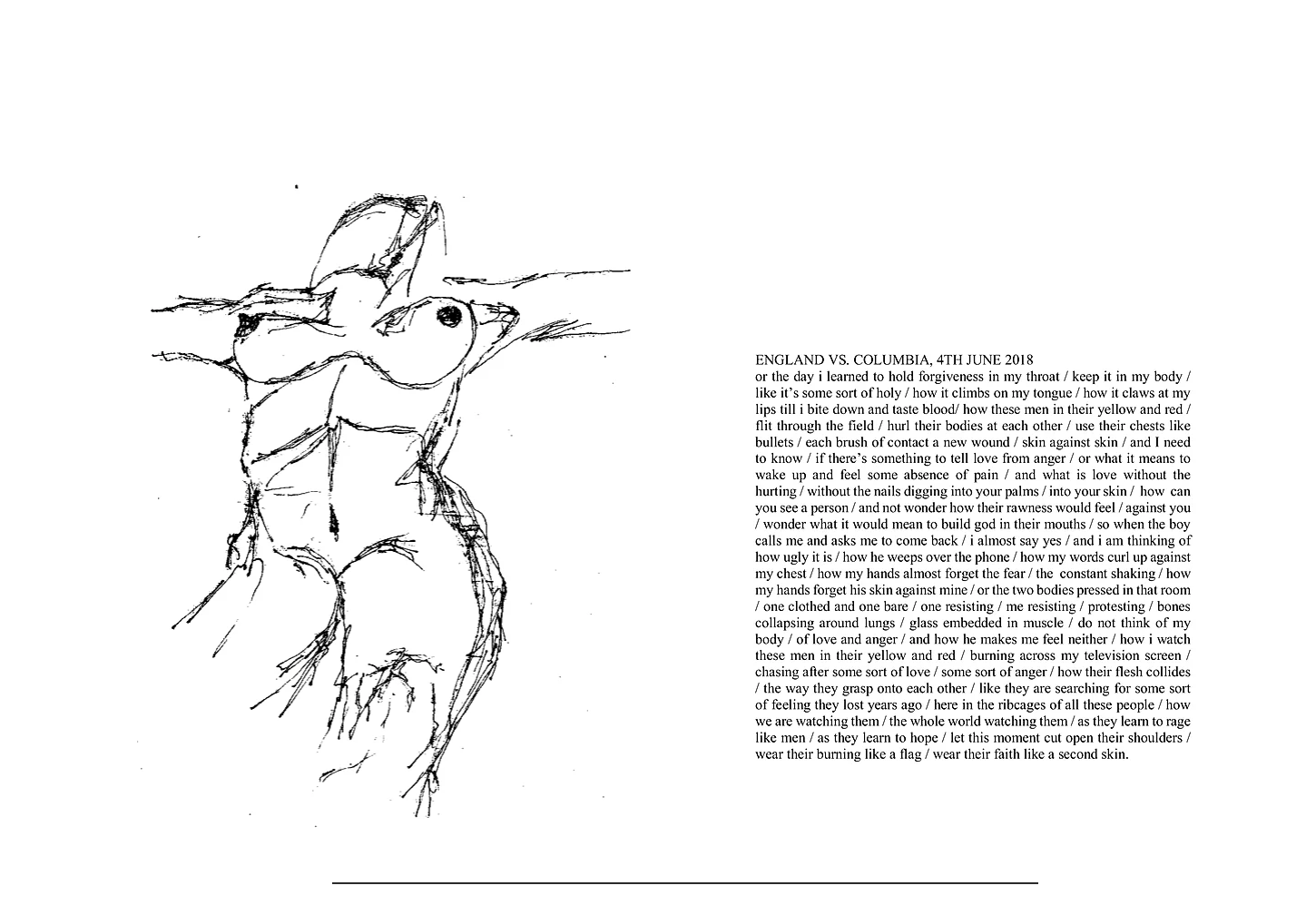 ENGLAND VS. COLUMBIA, 4TH JUNE 2018

or the day i learned to hold forgiveness in my throat / keep it in my body / like it's some sort of holy / how it climbs on my tongue / how it claws at my lips till i bite down and taste blood/ how these men in their yellow and red / flit through the field / hurl their bodies at each other / use their chests like bullets / each brush of contact a new wound / skin against skin / and I need to know / if there's something to tell love from anger / or what it means to wake up and feel some absence of pain / and what is love without the hurting / without the nails digging into your palms / into your skin / how can you see a person / and not wonder how their rawness would feel / against you / wonder what it would mean to build god in their mouths / so when the boy calls me and asks me to come back / i almost say yes / and i am thinking of how ugly it is / how he weeps over the phone / how my words curl up against my chest / how my hands almost forget the fear / the constant shaking / how my hands forget his skin against mine / or the two bodies pressed in that room / one clothed and one bare / one resisting / me resisting / protesting / bones collapsing around lungs / glass embedded in muscle / do not think of my body / of love and anger / and how he makes me feel neither / how i watch these men in their yellow and red / burning across my television screen / chasing after some sort of love / some sort of anger / how their flesh collides / the way they grasp onto each other / like they are searching for some sort of feeling they lost years ago / here in the ribcages of all these people / how we are watching them / the whole world watching them / as they learn to rage like men / as they learn to hope / let this moment cut open their shoulders / wear their burning like a flag / wear their faith like a second skin.